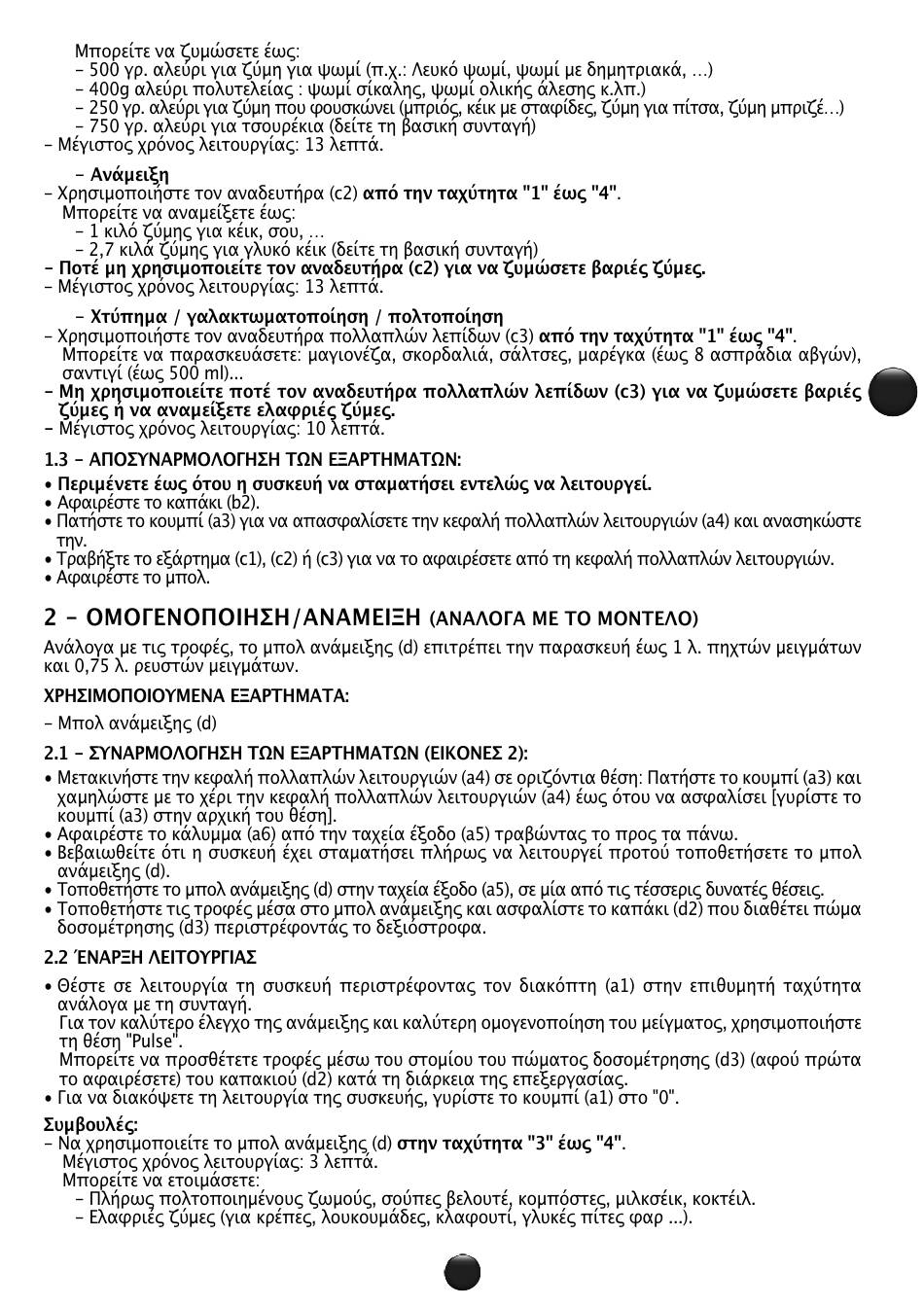 Μπορείτε να ζυμώσετε έως:
– 500 γρ. αλεύρι για ζύμη για ψωμί (π.χ.: Λευκό ψωμί, ψωμί με δημητριακά, ...)
– 400g αλεύρι πολυτελείας : ψωμί σίκαλης, ψωμί ολικής άλεσης κ.λπ.)
– 250 γρ. αλεύρι για ζύμη που φουσκώνει (μπριός, κέικ με σταφίδες, ζύμη για πίτσα, ζύμη μπριζέ...)
– 750 γρ. αλεύρι για τσουρέκια (δείτε τη βασική συνταγή)
– Μέγιστος χρόνος λειτουργίας: 13 λεπτά.

– Ανάμειξη
– Χρησιμοποιήστε τον αναδευτήρα (c2) από την ταχύτητα "1" έως "4".
Μπορείτε να αναμείξετε έως:
– 1 κιλό ζύμης για κέικ, σου, ...
– 2,7 κιλά ζύμης για γλυκό κέικ (δείτε τη βασική συνταγή)
– Ποτέ μη χρησιμοποιείτε τον αναδευτήρα (c2) για να ζυμώσετε βαριές ζύμες.
– Μέγιστος χρόνος λειτουργίας: 13 λεπτά.

– Χτύπημα / γαλακτωματοποίηση / πολτοποίηση
– Χρησιμοποιήστε τον αναδευτήρα πολλαπλών λεπίδων (c3) από την ταχύτητα "1" έως "4".
Μπορείτε να παρασκευάσετε: μαγιονέζα, σκορδαλιά, σάλτσες, μαρέγκα (έως 8 ασπράδια αβγών), σαντιγί (έως 500 ml)...
– Μη χρησιμοποιείτε ποτέ τον αναδευτήρα πολλαπλών λεπίδων (c3) για να ζυμώσετε βαριές ζύμες ή να αναμείξετε ελαφριές ζύμες.
– Μέγιστος χρόνος λειτουργίας: 10 λεπτά.

1.3 – ΑΠΟΣΥΝΑΡΜΟΛΟΓΗΣΗ ΤΩΝ ΕΞΑΡΤΗΜΑΤΩΝ:
• Περιμένετε έως ότου η συσκευή να σταματήσει εντελώς να λειτουργεί.
• Αφαιρέστε το καπάκι (b2).
• Πατήστε το κουμπί (a3) για να απασφαλίσετε την κεφαλή πολλαπλών λειτουργιών (a4) και ανασηκώστε την.
• Τραβήξτε το εξάρτημα (c1), (c2) ή (c3) για να το αφαιρέσετε από τη κεφαλή πολλαπλών λειτουργιών.
• Αφαιρέστε το μπολ.

2 – ΟΜΟΓΕΝΟΠΟΙΗΣΗ/ΑΝΑΜΕΙΞΗ (ΑΝΑΛΟΓΑ ΜΕ ΤΟ ΜΟΝΤΕΛΟ)
Ανάλογα με τις τροφές, το μπολ ανάμειξης (d) επιτρέπει την παρασκευή έως 1 λ. πηχτών μειγμάτων και 0,75 λ. ρευστών μειγμάτων.

ΧΡΗΣΙΜΟΠΟΙΟΥΜΕΝΑ ΕΞΑΡΤΗΜΑΤΑ:
– Μπολ ανάμειξης (d)

2.1 – ΣΥΝΑΡΜΟΛΟΓΗΣΗ ΤΩΝ ΕΞΑΡΤΗΜΑΤΩΝ (ΕΙΚΟΝΕΣ 2):
• Μετακινήστε την κεφαλή πολλαπλών λειτουργιών (a4) σε οριζόντια θέση: Πατήστε το κουμπί (a3) και χαμηλώστε με το χέρι την κεφαλή πολλαπλών λειτουργιών (a4) έως ότου να ασφαλίσει [γυρίστε το κουμπί (a3) στην αρχική του θέση].
• Αφαιρέστε το κάλυμμα (a6) από την ταχεία έξοδο (a5) τραβώντας το προς τα πάνω.
• Βεβαιωθείτε ότι η συσκευή έχει σταματήσει πλήρως να λειτουργεί προτού τοποθετήσετε το μπολ ανάμειξης (d).
• Τοποθετήστε το μπολ ανάμειξης (d) στην ταχεία έξοδο (a5), σε μία από τις τέσσερις δυνατές θέσεις.
• Τοποθετήστε τις τροφές μέσα στο μπολ ανάμειξης και ασφαλίστε το καπάκι (d2) που διαθέτει πώμα δοσομέτρησης (d3) περιστρέφοντάς το δεξιόστροφα.

2.2 ΈΝΑΡΞΗ ΛΕΙΤΟΥΡΓΙΑΣ
• Θέστε σε λειτουργία τη συσκευή περιστρέφοντας τον διακόπτη (a1) στην επιθυμητή ταχύτητα ανάλογα με τη συνταγή.
Για τον καλύτερο έλεγχο της ανάμειξης και καλύτερη ομογενοποίηση του μείγματος, χρησιμοποιήστε τη θέση "Pulse".
Μπορείτε να προσθέτετε τροφές μέσω του στομίου του πώματος δοσομέτρησης (d3) (αφού πρώτα το αφαιρέσετε) του καπακιού (d2) κατά τη διάρκεια της επεξεργασίας.
• Για να διακόψετε τη λειτουργία της συσκευής, γυρίστε το κουμπί (a1) στο "0".

Συμβουλές:
– Να χρησιμοποιείτε το μπολ ανάμειξης (d) στην ταχύτητα "3" έως "4".
Μέγιστος χρόνος λειτουργίας: 3 λεπτά.
Μπορείτε να ετοιμάσετε:
– Πλήρως πολτοποιημένους ζωμούς, σούπες βελουτέ, κομπόστες, μιλκσέικ, κοκτέιλ.
– Ελαφριές ζύμες (για κρέπες, λουκουμάδες, κλαφουτί, γλυκές πίτες φαρ ...).